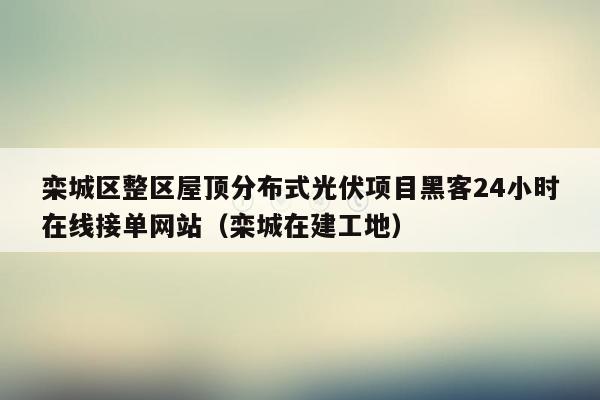 栾城区整区屋顶分布式光伏项目黑客24小时在线接单网站（栾城在建工地）